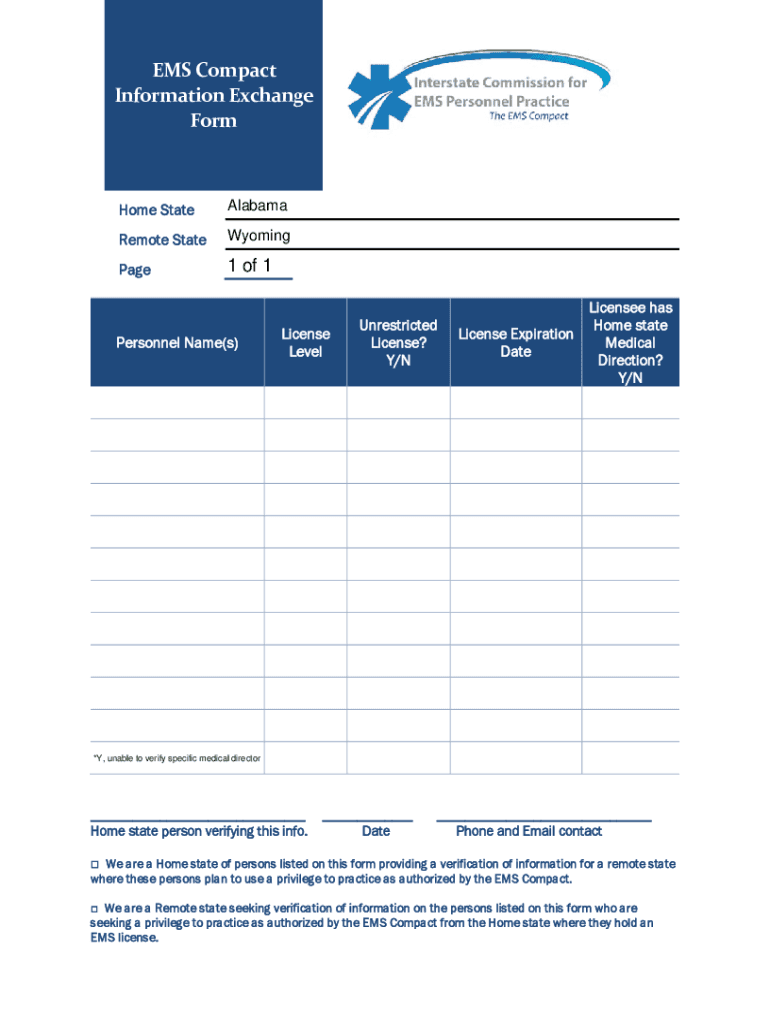 EMS Compact Information Exchange Form

Interstate Commission for EMS Personnel Practice
The EMS Compact

Home State Alabama

Remote State Wyoming

Page 1 of 1

| Personnel Name(s) | License Level | Unrestricted License? Y/N | License Expiration Date | Licensee has Home state Medical Direction? Y/N |
|---|---|---|---|---|
| | | | | |
| | | | | |
| | | | | |
| | | | | |
| | | | | |
| | | | | |
| | | | | |
| | | | | |
| | | | | |
| | | | | |
| | | | | |
| *Y, unable to verify specific medical director | | | | |

Home state person verifying this info. Date Phone and Email contact

□ We are a Home state of persons listed on this form providing a verification of information for a remote state where these persons plan to use a privilege to practice as authorized by the EMS Compact.

□ We are a Remote state seeking verification of information on the persons listed on this form who are seeking a privilege to practice as authorized by the EMS Compact from the Home state where they hold an EMS license.